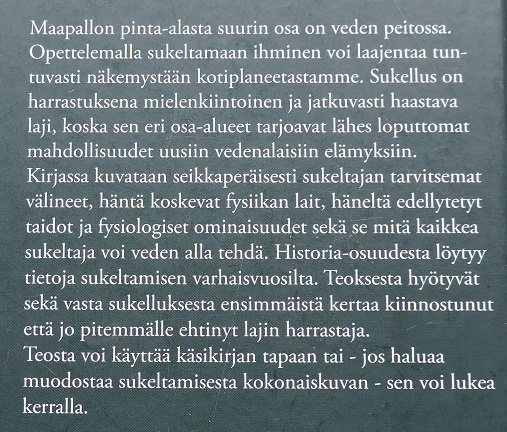 Maapallon pinta-alasta suurin osa on veden peitossa. Opettelemalla sukeltamaan ihminen voi laajentaa tuntuvasti näkemystään kotiplaneetastamme. Sukellus on harrastuksena mielenkiintoinen ja jatkuvasti haastava laji, koska sen eri osa-alueet tarjoavat lähes loputtomat mahdollisuudet uusiin vedenalaisiin elämyksiin.

Kirjassa kuvataan seikkaperäisesti sukeltajan tarvitsemat välineet, häntä koskevat fysiikan lait, häneltä edellytetyt taidot ja fysiologiset ominaisuudet sekä se mitä kaikkea sukeltaja voi veden alla tehdä. Historia-osuudesta löytyy tietoja sukeltamisen varhaisvuosilta. Teoksesta hyötyvät sekä vasta sukelluksesta ensimmäistä kertaa kiinnostunut että jo pitemmälle ehtinyt lajin harrastaja.

Teosta voi käyttää käsikirjan tapaan tai - jos haluaa muodostaa sukeltamisesta kokonaiskuvan - sen voi lukea kerralla.